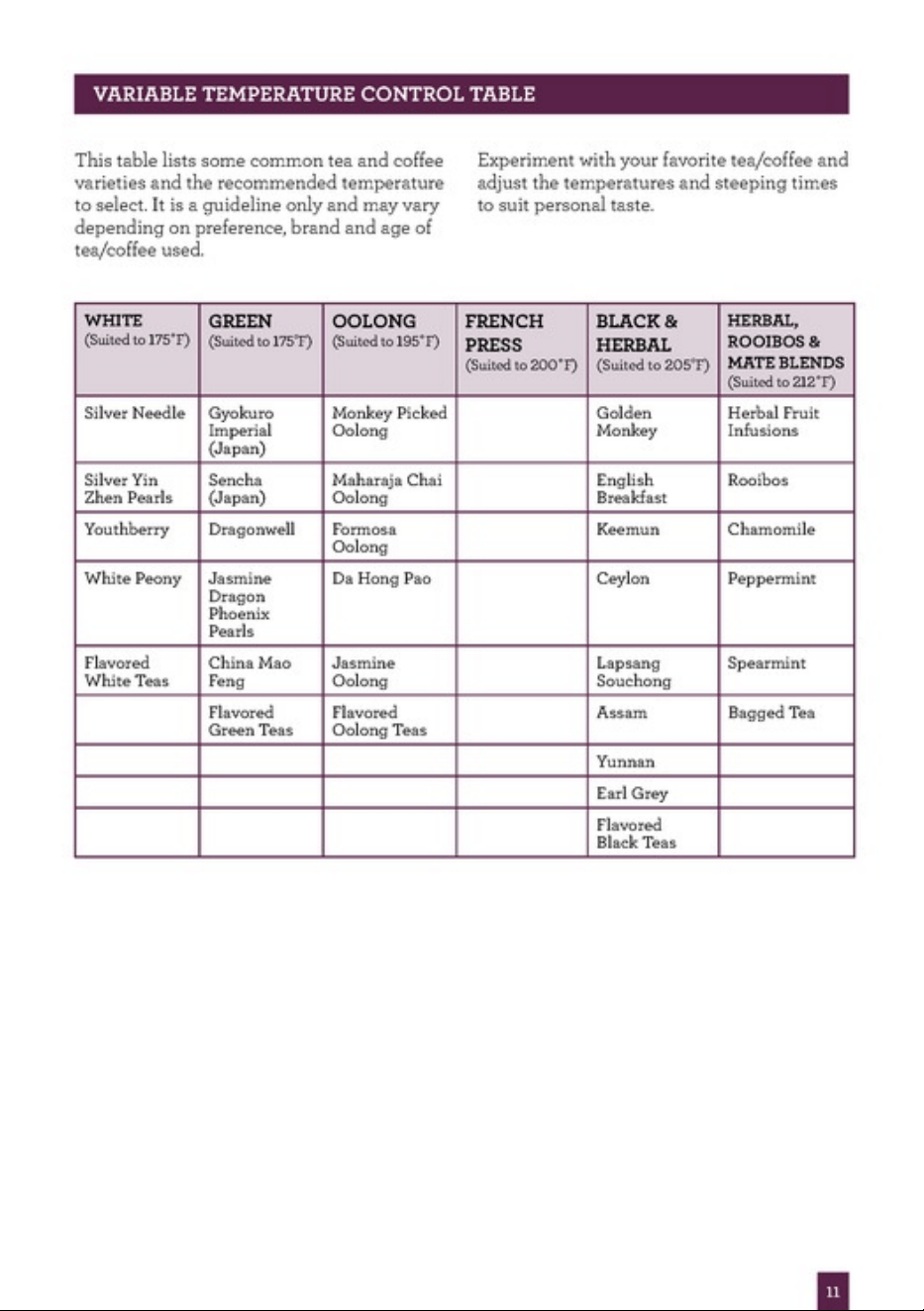 VARIABLE TEMPERATURE CONTROL TABLE

This table lists some common tea and coffee varieties and the recommended temperature to select. It is a guideline only and may vary depending on preference, brand and age of tea/coffee used.

Experiment with your favorite tea/coffee and adjust the temperatures and steeping times to suit personal taste.

| WHITE (Suited to 175°F) | GREEN (Suited to 175°F) | OOLONG (Suited to 195°F) | FRENCH PRESS (Suited to 200°F) | BLACK & HERBAL (Suited to 205°F) | HERBAL, ROOIBOS & MATE BLENDS (Suited to 212°F) |
|---|---|---|---|---|---|
| Silver Needle | Gyokuro Imperial (Japan) | Monkey Picked Oolong | | Golden Monkey | Herbal Fruit Infusions |
| Silver Yin Zhen Pearls | Sencha (Japan) | Maharaja Chai Oolong | | English Breakfast | Rooibos |
| Youthberry | Dragonwell | Formosa Oolong | | Keemun | Chamomile |
| White Peony | Jasmine Dragon Phoenix Pearls | Da Hong Pao | | Ceylon | Peppermint |
| Flavored White Teas | China Mao Feng | Jasmine Oolong | | Lapsang Souchong | Spearmint |
| | Flavored Green Teas | Flavored Oolong Teas | | Assam | Bagged Tea |
| | | | | Yunnan | |
| | | | | Earl Grey | |
| | | | | Flavored Black Teas | |

11